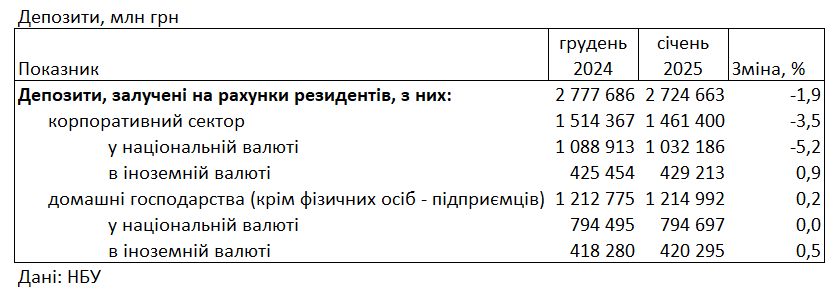 Депозити, млн грн

| Показник | грудень 2024 | січень 2025 | Зміна, % |
|---|---|---|---|
| **Депозити, залучені на рахунки резидентів, з них:** | 2 777 686 | 2 724 663 | -1,9 |
| корпоративний сектор | 1 514 367 | 1 461 400 | -3,5 |
| у національній валюті | 1 088 913 | 1 032 186 | -5,2 |
| в іноземній валюті | 425 454 | 429 213 | 0,9 |
| домашні господарства (крім фізичних осіб - підприємців) | 1 212 775 | 1 214 992 | 0,2 |
| у національній валюті | 794 495 | 794 697 | 0,0 |
| в іноземній валюті | 418 280 | 420 295 | 0,5 |

Дані: НБУ